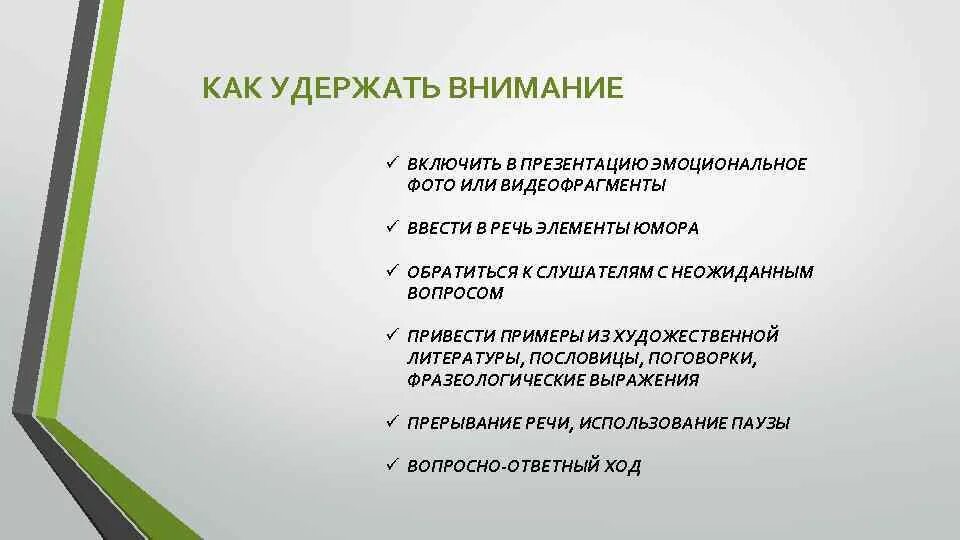 КАК УДЕРЖАТЬ ВНИМАНИЕ

✓ ВКЛЮЧИТЬ В ПРЕЗЕНТАЦИЮ ЭМОЦИОНАЛЬНОЕ ФОТО ИЛИ ВИДЕОФРАГМЕНТЫ

✓ ВВЕСТИ В РЕЧЬ ЭЛЕМЕНТЫ ЮМОРА

✓ ОБРАТИТЬСЯ К СЛУШАТЕЛЯМ С НЕОЖИДАННЫМ ВОПРОСОМ

✓ ПРИВЕСТИ ПРИМЕРЫ ИЗ ХУДОЖЕСТВЕННОЙ ЛИТЕРАТУРЫ, ПОСЛОВИЦЫ, ПОГОВОРКИ, ФРАЗЕОЛОГИЧЕСКИЕ ВЫРАЖЕНИЯ

✓ ПРЕРЫВАНИЕ РЕЧИ, ИСПОЛЬЗОВАНИЕ ПАУЗЫ

✓ ВОПРОСНО-ОТВЕТНЫЙ ХОД